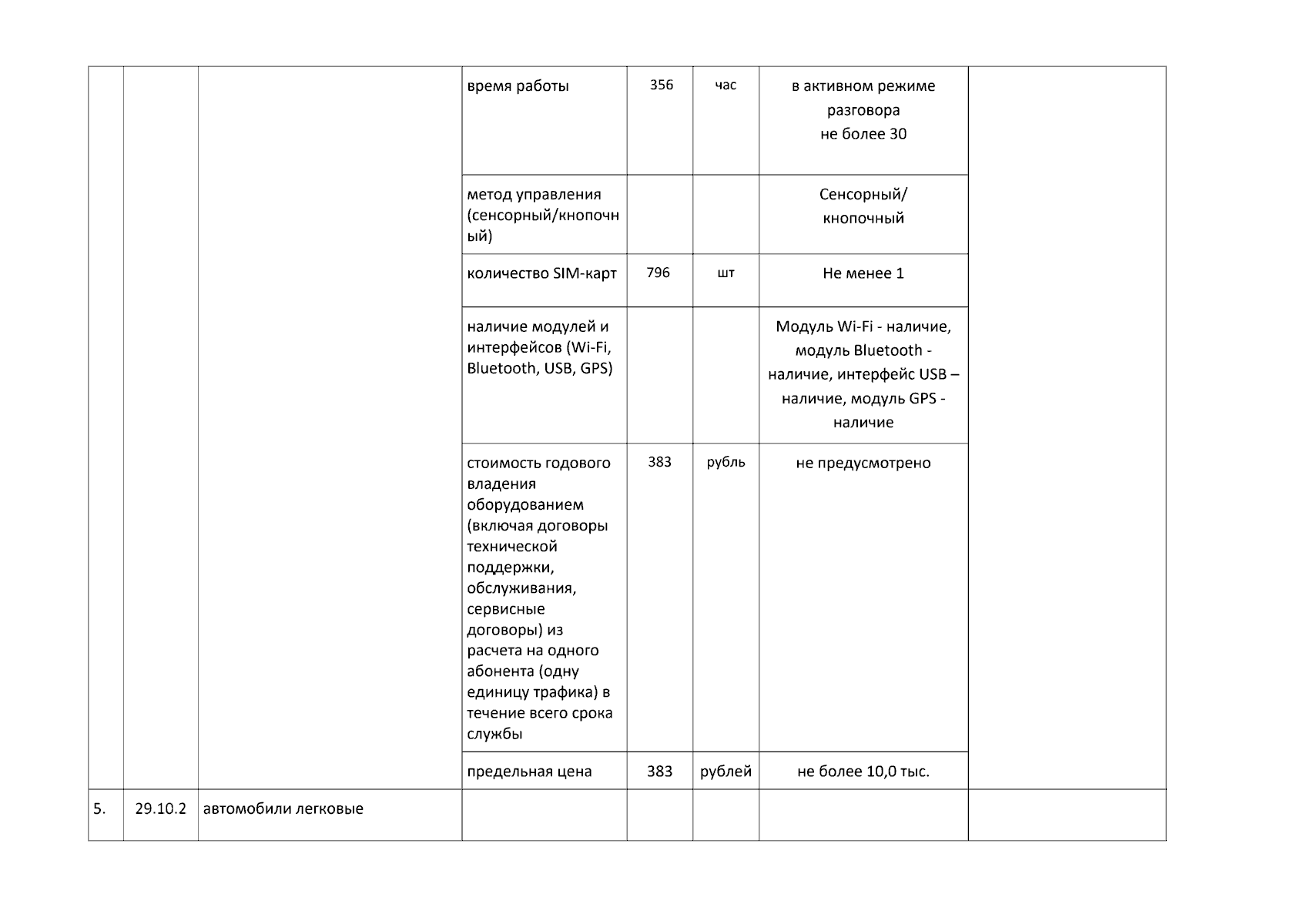 |  |  |  |  |  |  |  |  |
|---|---|---|---|---|---|---|---|
|  |  |  | время работы | 356 | час | в активном режиме разговора не более 30 |  |
|  |  |  | метод управления (сенсорный/кнопочный) |  |  | Сенсорный/ кнопочный |  |
|  |  |  | количество SIM-карт | 796 | шт | Не менее 1 |  |
|  |  |  | наличие модулей и интерфейсов (Wi-Fi, Bluetooth, USB, GPS) |  |  | Модуль Wi-Fi - наличие, модуль Bluetooth - наличие, интерфейс USB – наличие, модуль GPS - наличие |  |
|  |  |  | стоимость годового владения оборудованием (включая договоры технической поддержки, обслуживания, сервисные договоры) из расчета на одного абонента (одну единицу трафика) в течение всего срока службы | 383 | рубль | не предусмотрено |  |
|  |  |  | предельная цена | 383 | рублей | не более 10,0 тыс. |  |
| 5. | 29.10.2 | автомобили легковые |  |  |  |  |  |